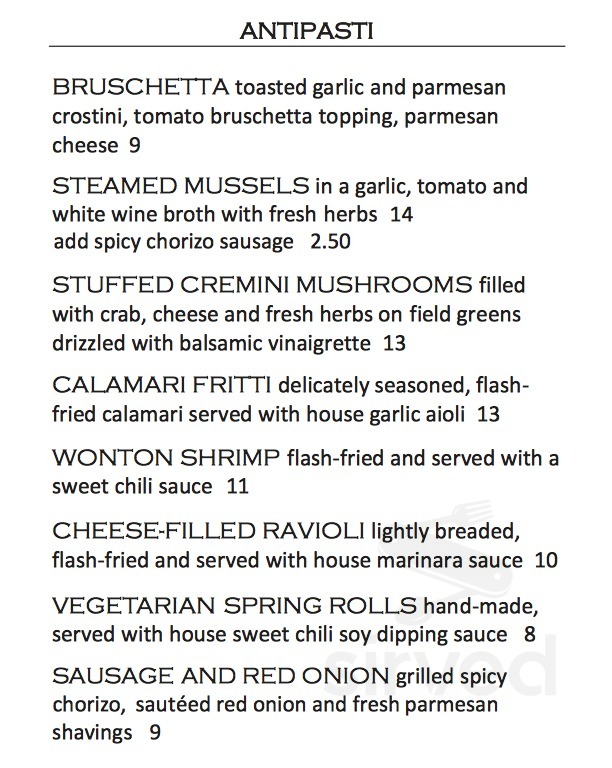 ANTIPASTI

BRUSCHETTA toasted garlic and parmesan crostini, tomato bruschetta topping, parmesan cheese 9

STEAMED MUSSELS in a garlic, tomato and white wine broth with fresh herbs 14
add spicy chorizo sausage 2.50

STUFFED CREMINI MUSHROOMS filled with crab, cheese and fresh herbs on field greens drizzled with balsamic vinaigrette 13

CALAMARI FRITTI delicately seasoned, flash-fried calamari served with house garlic aioli 13

WONTON SHRIMP flash-fried and served with a sweet chili sauce 11

CHEESE-FILLED RAVIOLI lightly breaded, flash-fried and served with house marinara sauce 10

VEGETARIAN SPRING ROLLS hand-made, served with house sweet chili soy dipping sauce 8

SAUSAGE AND RED ONION grilled spicy chorizo, sautéed red onion and fresh parmesan shavings 9

sirved